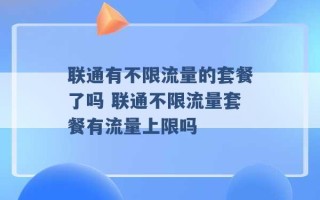 联通有不限流量的套餐了吗 联通不限流量套餐有流量上限吗